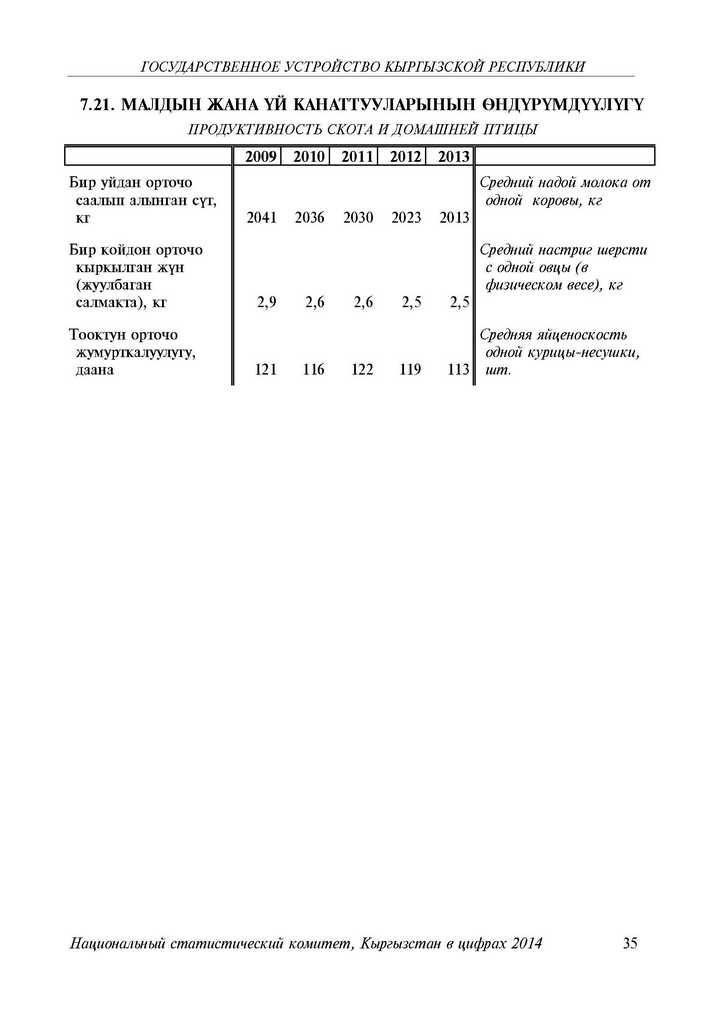 ГОСУДАРСТВЕННОЕ УСТРОЙСТВО КЫРГЫЗСКОЙ РЕСПУБЛИКИ

7.21. МАЛДЫН ЖАНА ҮЙ КАНАТТУУЛАРЫНЫН ӨНДҮРҮМДҮҮЛҮГҮ

ПРОДУКТИВНОСТЬ СКОТА И ДОМАШНЕЙ ПТИЦЫ

| | 2009 | 2010 | 2011 | 2012 | 2013 | |
|---|---|---|---|---|---|---|
| Бир уйдан орточо саалып алынган сүт, кг | 2041 | 2036 | 2030 | 2023 | 2013 | Средний надой молока от одной коровы, кг |
| Бир койдон орточо кыркылган жүн (жуулбаган салмакта), кг | 2,9 | 2,6 | 2,6 | 2,5 | 2,5 | Средний настриг шерсти с одной овцы (в физическом весе), кг |
| Тооктун орточо жумурткалуулугу, даана | 121 | 116 | 122 | 119 | 113 | Средняя яйценоскость одной курицы-несушки, шт. |

Национальный статистический комитет, Кыргызстан в цифрах 2014 35